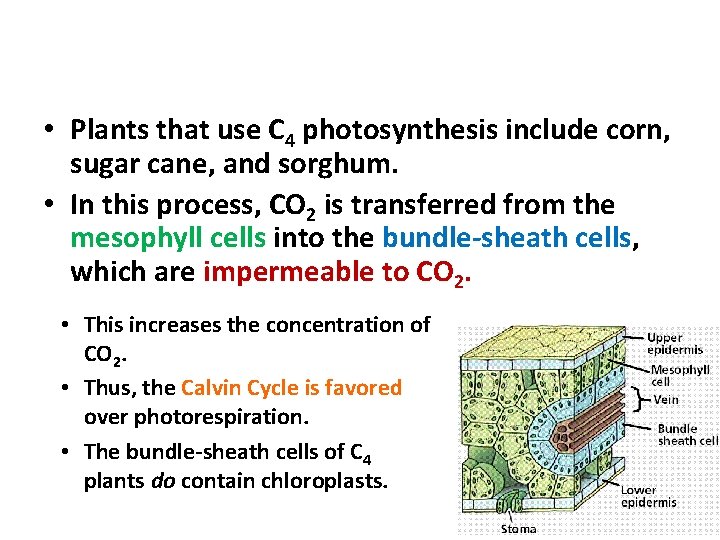 • Plants that use $C_4$ photosynthesis include corn, sugar cane, and sorghum.

• In this process, $CO_2$ is transferred from the mesophyll cells into the bundle-sheath cells, which are impermeable to $CO_2$.

• This increases the concentration of $CO_2$.

• Thus, the Calvin Cycle is favored over photorespiration.

• The bundle-sheath cells of $C_4$ plants do contain chloroplasts.

Upper epidermis

Mesophyll cell

Vein

Bundle sheath cell

Lower epidermis

Stoma